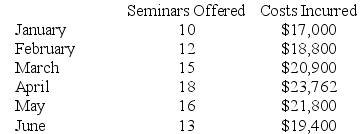 |  | Seminars Offered | Costs Incurred |
|---|---|---|
| January | 10 | \$17,000 |
| February | 12 | \$18,800 |
| March | 15 | \$20,900 |
| April | 18 | \$23,762 |
| May | 16 | \$21,800 |
| June | 13 | \$19,400 |